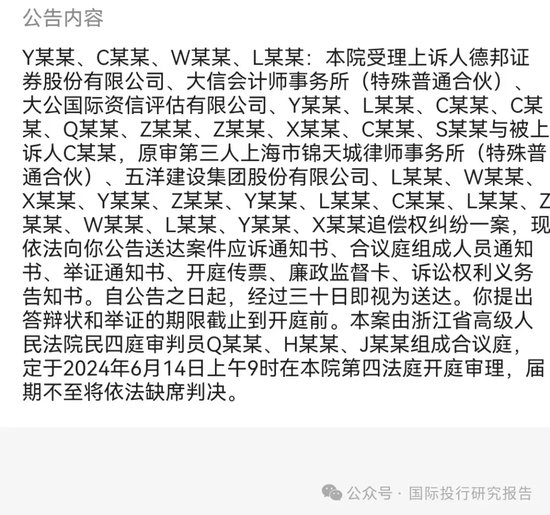 公告内容

Y某某、C某某、W某某、L某某：本院受理上诉人德邦证券股份有限公司、大信会计师事务所（特殊普通合伙）、大公国际资信评估有限公司、Y某某、L某某、C某某、C某某、Q某某、Z某某、Z某某、X某某、C某某、S某某与被上诉人C某某，原审第三人上海市锦天城律师事务所（特殊普通合伙）、五洋建设集团股份有限公司、L某某、W某某、X某某、Y某某、Z某某、Y某某、L某某、C某某、L某某、Z某某、W某某、L某某、Y某某、X某某追偿权纠纷一案，现依法向你公告送达案件应诉通知书、合议庭组成人员通知书、举证通知书、开庭传票、廉政监督卡、诉讼权利义务告知书。自公告之日起，经过三十日即视为送达。你提出答辩状和举证的期限截止到开庭前。本案由浙江省高级人民法院民四庭审判员Q某某、H某某、J某某组成合议庭，定于2024年6月14日上午9时在本院第四法庭开庭审理，届期不至将依法缺席判决。

公众号 · 国际投行研究报告